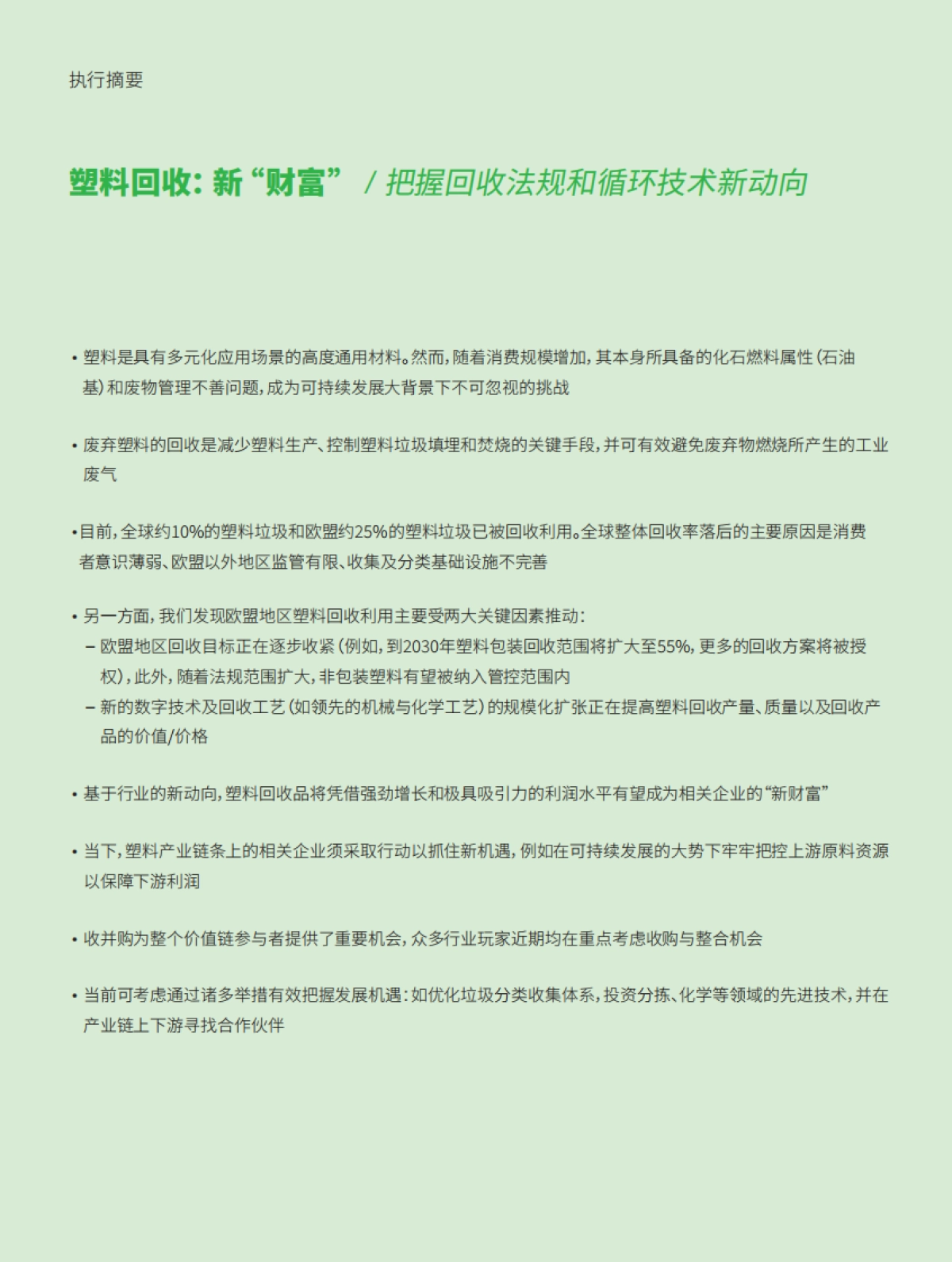 执行摘要

塑料回收：新“财富” / 把握回收法规和循环技术新动向

• 塑料是具有多元化应用场景的高度通用材料。然而，随着消费规模增加，其本身所具备的化石燃料属性（石油基）和废物管理不善问题，成为可持续发展大背景下不可忽视的挑战

• 废弃塑料的回收是减少塑料生产、控制塑料垃圾填埋和焚烧的关键手段，并可有效避免废弃物燃烧所产生的工业废气

• 目前，全球约10%的塑料垃圾和欧盟约25%的塑料垃圾已被回收利用。全球整体回收率落后的主要原因是消费者意识薄弱、欧盟以外地区监管有限、收集及分类基础设施不完善

• 另一方面，我们发现欧盟地区塑料回收利用主要受两大关键因素推动：
– 欧盟地区回收目标正在逐步收紧（例如，到2030年塑料包装回收范围将扩大至55%，更多的回收方案将被授权），此外，随着法规范围扩大，非包装塑料有望被纳入管控范围内
– 新的数字技术及回收工艺（如领先的机械与化学工艺）的规模化扩张正在提高塑料回收产量、质量以及回收产品的价值/价格

• 基于行业的新动向，塑料回收品将凭借强劲增长和极具吸引力的利润水平有望成为相关企业的“新财富”

• 当下，塑料产业链条上的相关企业须采取行动以抓住新机遇，例如在可持续发展的大势下牢牢把控上游原料资源以保障下游利润

• 收并购为整个价值链参与者提供了重要机会，众多行业玩家近期均在重点考虑收购与整合机会

• 当前可考虑通过诸多举措有效把握发展机遇：如优化垃圾分类收集体系，投资分拣、化学等领域的先进技术，并在产业链上下游寻找合作伙伴